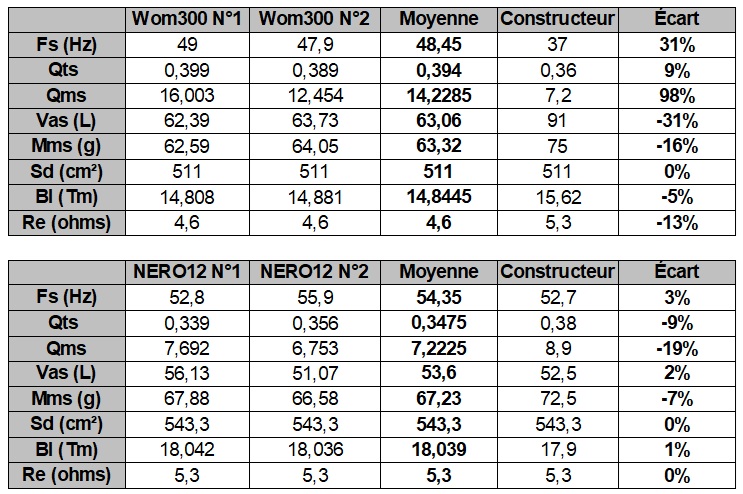 | | Wom300 N°1 | Wom300 N°2 | Moyenne | Constructeur | Écart |
|---|---|---|---|---|---|
| Fs (Hz) | 49 | 47,9 | 48,45 | 37 | 31% |
| Qts | 0,399 | 0,389 | 0,394 | 0,36 | 9% |
| Qms | 16,003 | 12,454 | 14,2285 | 7,2 | 98% |
| Vas (L) | 62,39 | 63,73 | 63,06 | 91 | -31% |
| Mms (g) | 62,59 | 64,05 | 63,32 | 75 | -16% |
| Sd (cm²) | 511 | 511 | 511 | 511 | 0% |
| Bl (Tm) | 14,808 | 14,881 | 14,8445 | 15,62 | -5% |
| Re (ohms) | 4,6 | 4,6 | 4,6 | 5,3 | -13% |

| | NERO12 N°1 | NERO12 N°2 | Moyenne | Constructeur | Écart |
|---|---|---|---|---|---|
| Fs (Hz) | 52,8 | 55,9 | 54,35 | 52,7 | 3% |
| Qts | 0,339 | 0,356 | 0,3475 | 0,38 | -9% |
| Qms | 7,692 | 6,753 | 7,2225 | 8,9 | -19% |
| Vas (L) | 56,13 | 51,07 | 53,6 | 52,5 | 2% |
| Mms (g) | 67,88 | 66,58 | 67,23 | 72,5 | -7% |
| Sd (cm²) | 543,3 | 543,3 | 543,3 | 543,3 | 0% |
| Bl (Tm) | 18,042 | 18,036 | 18,039 | 17,9 | 1% |
| Re (ohms) | 5,3 | 5,3 | 5,3 | 5,3 | 0% |